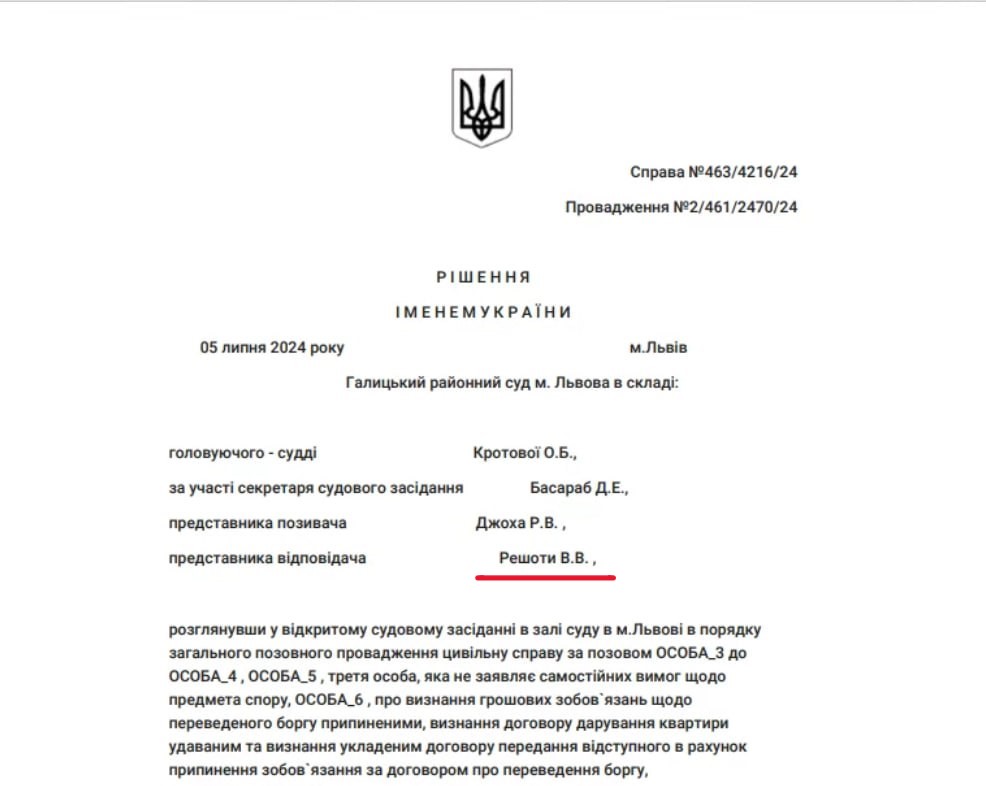 Справа №463/4216/24

Провадження №2/461/2470/24

РІШЕННЯ

ІМЕНЕМУКРАЇНИ

05 липня 2024 року м.Львів

Галицький районний суд м. Львова в складі:

головуючого - судді Кротової О.Б.,

за участі секретаря судового засідання Басараб Д.Е.,

представника позивача Джоха Р.В. ,

представника відповідача Решоти В.В. ,

розглянувши у відкритому судовому засіданні в залі суду в м.Львові в порядку загального позовного провадження цивільну справу за позовом ОСОБА_3 до ОСОБА_4 , ОСОБА_5 , третя особа, яка не заявляє самостійних вимог щодо предмета спору, ОСОБА_6 , про визнання грошових зобов`язань щодо переведеного боргу припиненими, визнання договору дарування квартири удаваним та визнання укладеним договору передання відступного в рахунок припинення зобов`язання за договором про переведення боргу,